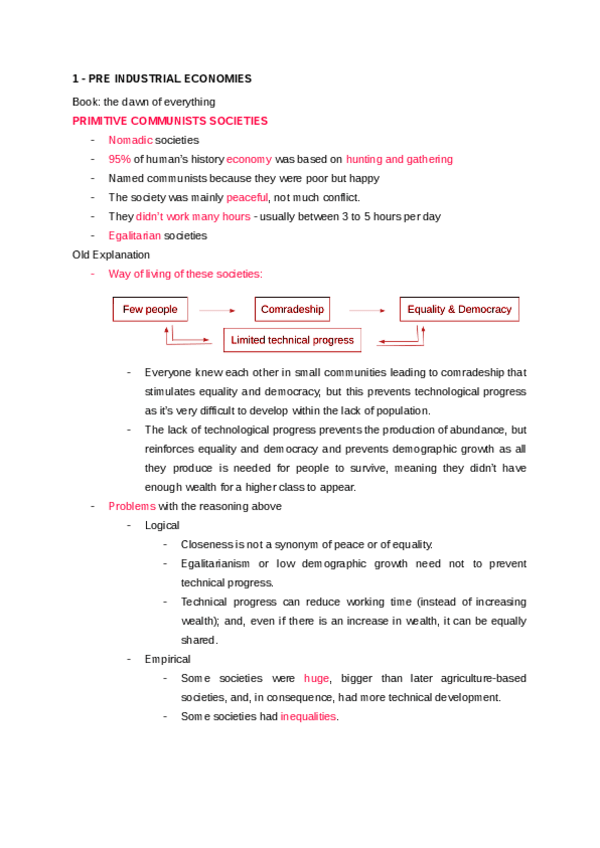 1 - PRE INDUSTRIAL ECONOMIES

Book: the dawn of everything

PRIMITIVE COMMUNISTS SOCIETIES

- Nomadic societies
- 95% of human's history economy was based on hunting and gathering
- Named communists because they were poor but happy
- The society was mainly peaceful, not much conflict.
- They didn't work many hours - usually between 3 to 5 hours per day
- Egalitarian societies

Old Explanation

- Way of living of these societies:

Few people

Comradeship

Equality & Democracy

Limited technical progress

- Everyone knew each other in small communities leading to comradeship that stimulates equality and democracy, but this prevents technological progress as it's very difficult to develop within the lack of population.
- The lack of technological progress prevents the production of abundance, but reinforces equality and democracy and prevents demographic growth as all they produce is needed for people to survive, meaning they didn't have enough wealth for a higher class to appear.

- Problems with the reasoning above
  - Logical
    - Closeness is not a synonym of peace or of equality.
    - Egalitarianism or low demographic growth need not to prevent technical progress.
    - Technical progress can reduce working time (instead of increasing wealth); and, even if there is an increase in wealth, it can be equally shared.
  - Empirical
    - Some societies were huge, bigger than later agriculture-based societies, and, in consequence, had more technical development.
    - Some societies had inequalities.